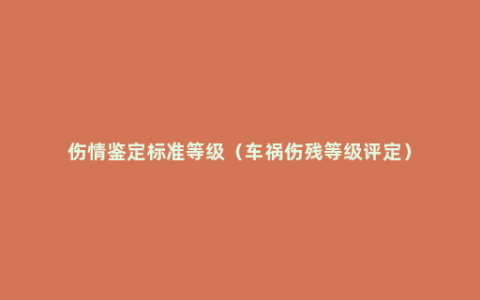 伤情鉴定标准等级（车祸伤残等级评定）